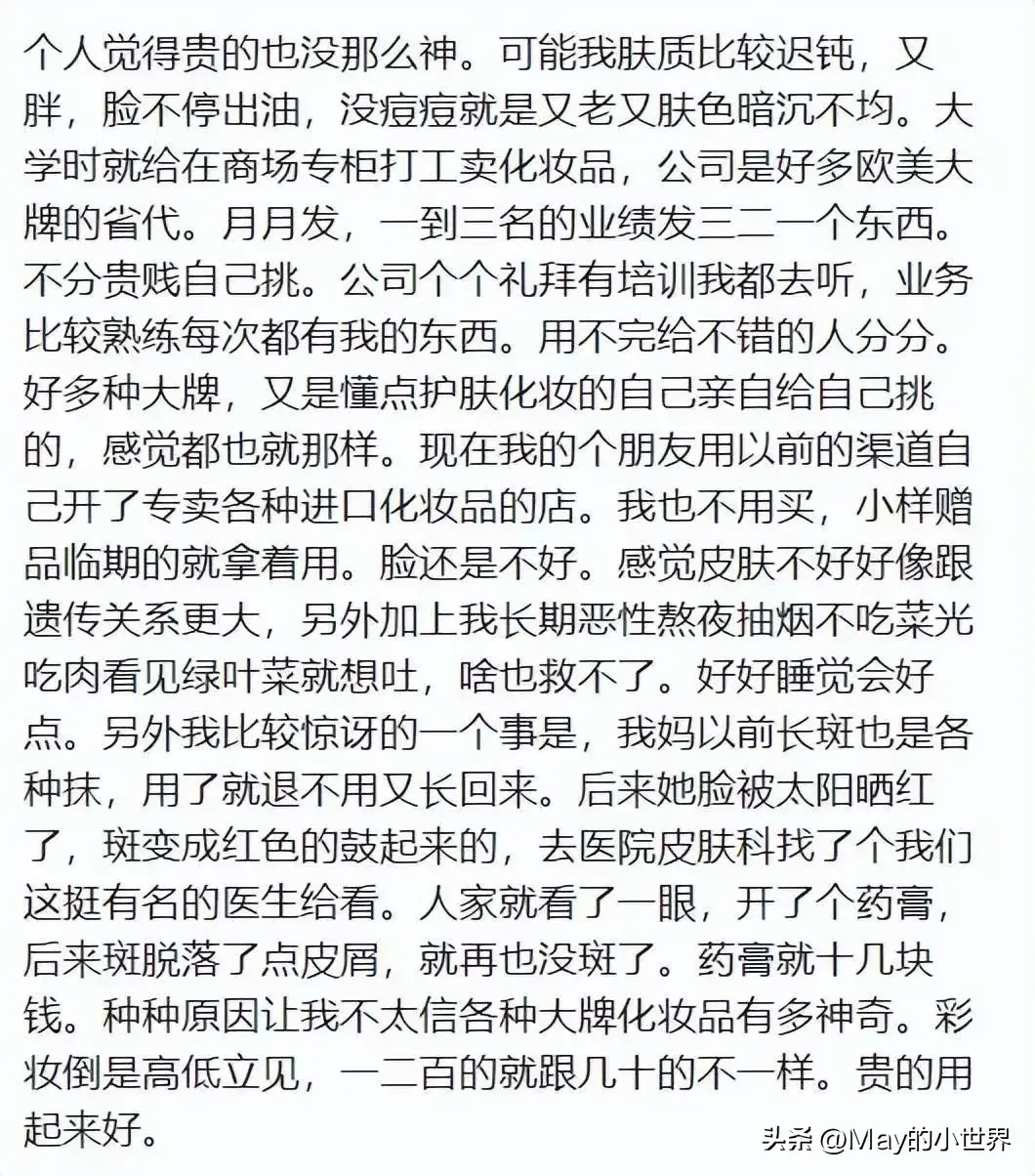 个人觉得贵的也没那么神。可能我肤质比较迟钝，又胖，脸不停出油，没痘痘就是又老又肤色暗沉不均。大学时就给在商场专柜打工卖化妆品，公司是好多欧美大牌的省代。月月发，一到三名的业绩发三二一个东西。不分贵贱自己挑。公司个个礼拜有培训我都去听，业务比较熟练每次都有我的东西。用不完给不错的人分分。好多种大牌，又是懂点护肤化妆的自己亲自给自己挑的，感觉都也就那样。现在我的个朋友用以前的渠道自己开了专卖各种进口化妆品的店。我也不用买，小样赠品临期的就拿着用。脸还是不好。感觉皮肤不好好像跟遗传关系更大，另外加上我长期恶性熬夜抽烟不吃菜光吃肉看见绿叶菜就想吐，啥也救不了。好好睡觉会好点。另外我比较惊讶的一个事是，我妈以前长斑也是各种抹，用了就退不用又长回来。后来她脸被太阳晒红了，斑变成红色的鼓起来的，去医院皮肤科找了个我们这挺有名的医生给看。人家就看了一眼，开了个药膏，后来斑脱落了点皮屑，就再也没斑了。药膏就十几块钱。种种原因让我不太信各种大牌化妆品有多神奇。彩妆倒是高低立见，一二百的就跟几十的不一样。贵的用起来好。

头条 @May的小世界